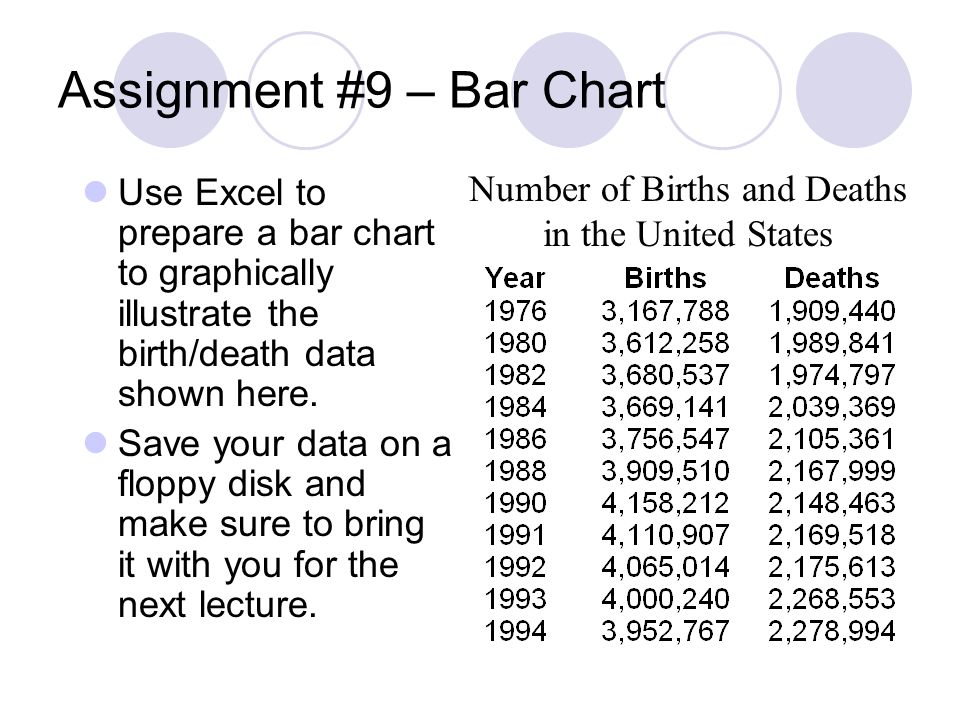 Assignment #9 – Bar Chart

Use Excel to prepare a bar chart to graphically illustrate the birth/death data shown here.

Save your data on a floppy disk and make sure to bring it with you for the next lecture.

Number of Births and Deaths in the United States

| Year | Births | Deaths |
|---|---|---|
| 1976 | 3,167,788 | 1,909,440 |
| 1980 | 3,612,258 | 1,989,841 |
| 1982 | 3,680,537 | 1,974,797 |
| 1984 | 3,669,141 | 2,039,369 |
| 1986 | 3,756,547 | 2,105,361 |
| 1988 | 3,909,510 | 2,167,999 |
| 1990 | 4,158,212 | 2,148,463 |
| 1991 | 4,110,907 | 2,169,518 |
| 1992 | 4,065,014 | 2,175,613 |
| 1993 | 4,000,240 | 2,268,553 |
| 1994 | 3,952,767 | 2,278,994 |